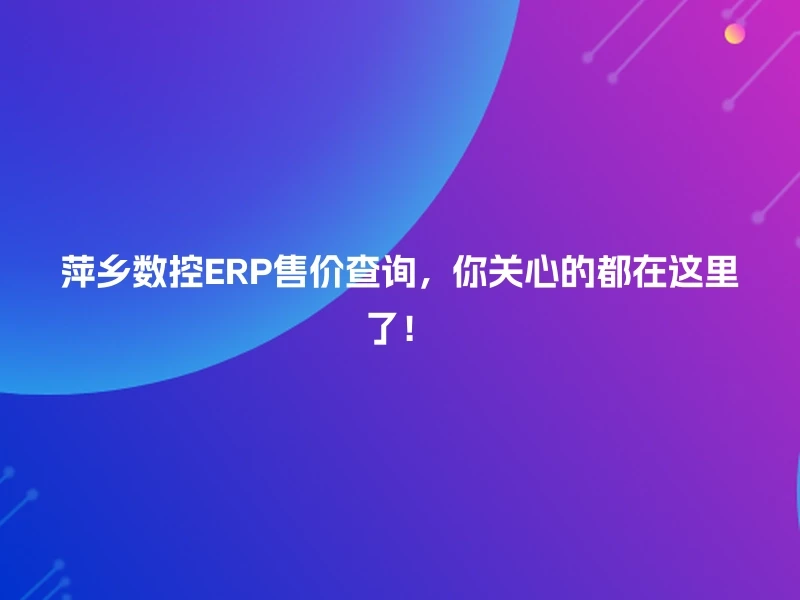 萍乡数控ERP售价查询，你关心的都在这里了！